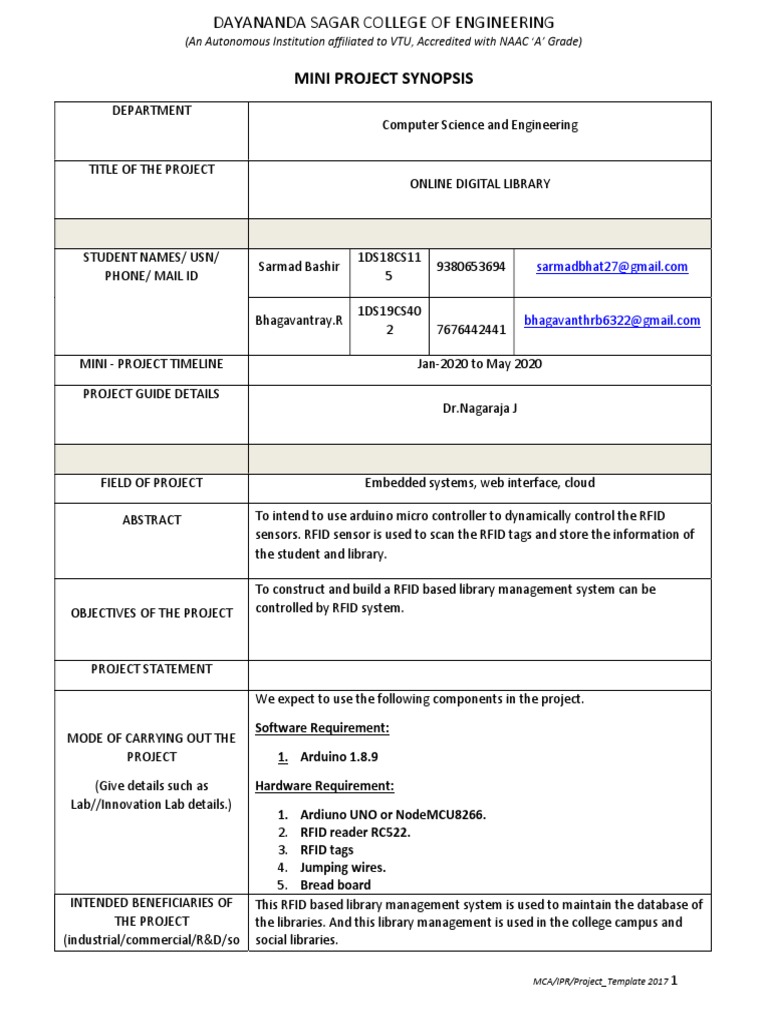 DAYANANDA SAGAR COLLEGE OF ENGINEERING
(An Autonomous Institution affiliated to VTU, Accredited with NAAC 'A' Grade)

MINI PROJECT SYNOPSIS

| DEPARTMENT | Computer Science and Engineering | | | |
|---|---|---|---|---|
| TITLE OF THE PROJECT | ONLINE DIGITAL LIBRARY | | | |
| | | | | |
| STUDENT NAMES/ USN/ PHONE/ MAIL ID | Sarmad Bashir | 1DS18CS115 | 9380653694 | sarmadbhat27@gmail.com |
| | Bhagavantray.R | 1DS19CS402 | 7676442441 | bhagavanthrb6322@gmail.com |
| MINI - PROJECT TIMELINE | Jan-2020 to May 2020 | | | |
| PROJECT GUIDE DETAILS | Dr.Nagaraja J | | | |
| | | | | |
| FIELD OF PROJECT | Embedded systems, web interface, cloud | | | |
| ABSTRACT | To intend to use arduino micro controller to dynamically control the RFID sensors. RFID sensor is used to scan the RFID tags and store the information of the student and library. | | | |
| OBJECTIVES OF THE PROJECT | To construct and build a RFID based library management system can be controlled by RFID system. | | | |
| PROJECT STATEMENT | | | | |
| MODE OF CARRYING OUT THE PROJECT (Give details such as Lab//Innovation Lab details.) | We expect to use the following components in the project. Software Requirement: 1. Arduino 1.8.9 Hardware Requirement: 1. Ardiuno UNO or NodeMCU8266. 2. RFID reader RC522. 3. RFID tags 4. Jumping wires. 5. Bread board | | | |
| INTENDED BENEFICIARIES OF THE PROJECT (industrial/commercial/R&D/so | This RFID based library management system is used to maintain the database of the libraries. And this library management is used in the college campus and social libraries. | | | |

MCA/IPR/Project_Template 2017 1